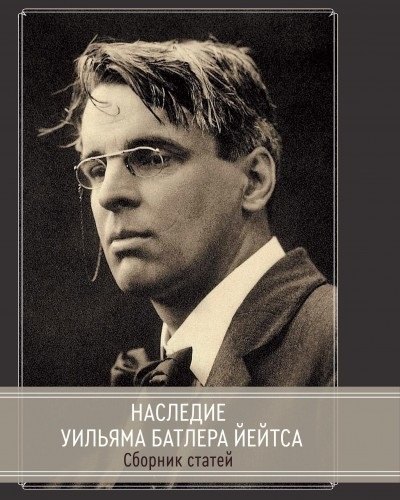 НАСЛЕДИЕ
УИЛЬЯМА БАТЛЕРА ЙЕЙТСА
Сборник статей